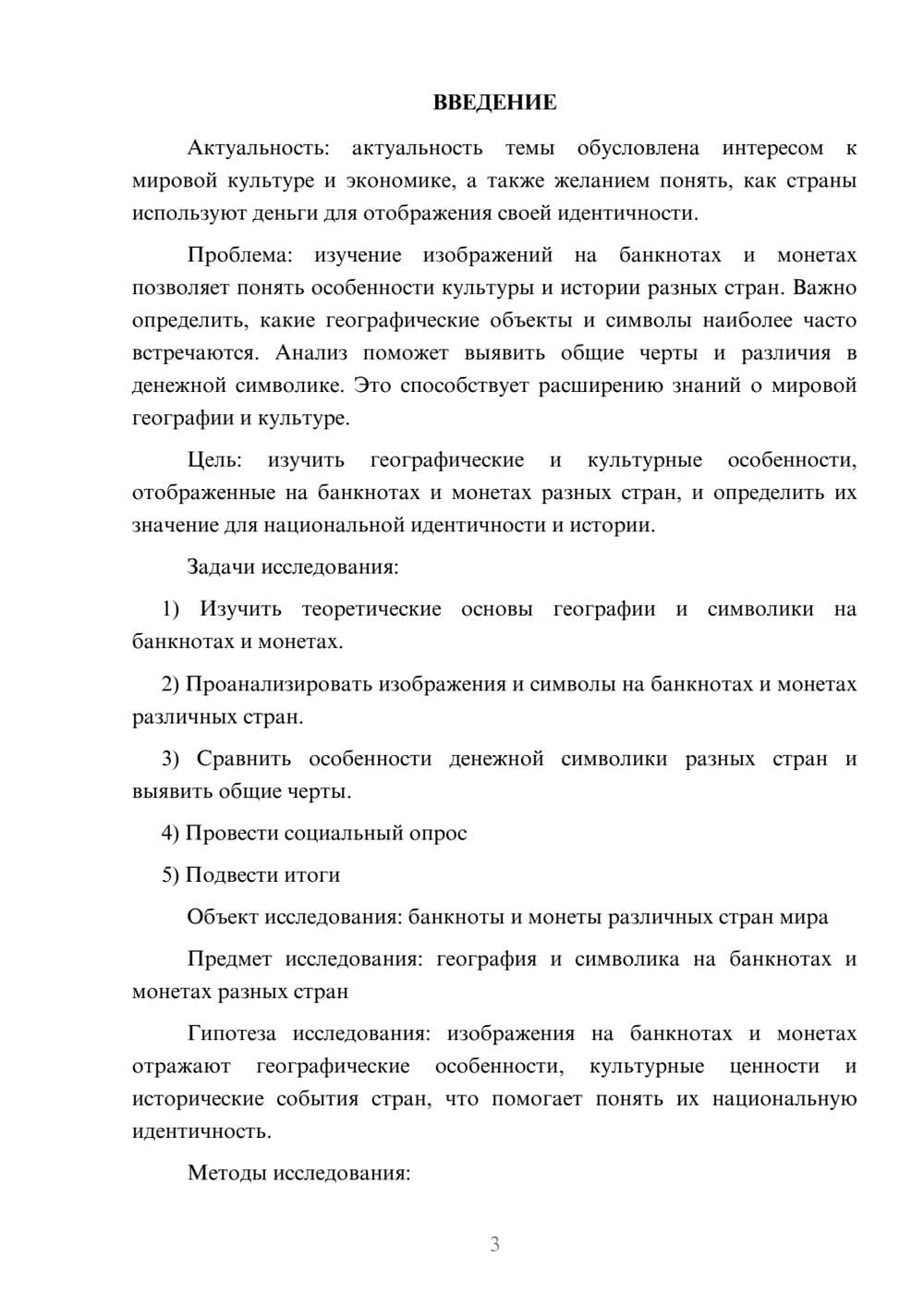 ВВЕДЕНИЕ

Актуальность: актуальность темы обусловлена интересом к мировой культуре и экономике, а также желанием понять, как страны используют деньги для отображения своей идентичности.

Проблема: изучение изображений на банкнотах и монетах позволяет понять особенности культуры и истории разных стран. Важно определить, какие географические объекты и символы наиболее часто встречаются. Анализ поможет выявить общие черты и различия в денежной символике. Это способствует расширению знаний о мировой географии и культуре.

Цель: изучить географические и культурные особенности, отображенные на банкнотах и монетах разных стран, и определить их значение для национальной идентичности и истории.

Задачи исследования:

1) Изучить теоретические основы географии и символики на банкнотах и монетах.

2) Проанализировать изображения и символы на банкнотах и монетах различных стран.

3) Сравнить особенности денежной символики разных стран и выявить общие черты.

4) Провести социальный опрос

5) Подвести итоги

Объект исследования: банкноты и монеты различных стран мира

Предмет исследования: география и символика на банкнотах и монетах разных стран

Гипотеза исследования: изображения на банкнотах и монетах отражают географические особенности, культурные ценности и исторические события стран, что помогает понять их национальную идентичность.

Методы исследования:

3